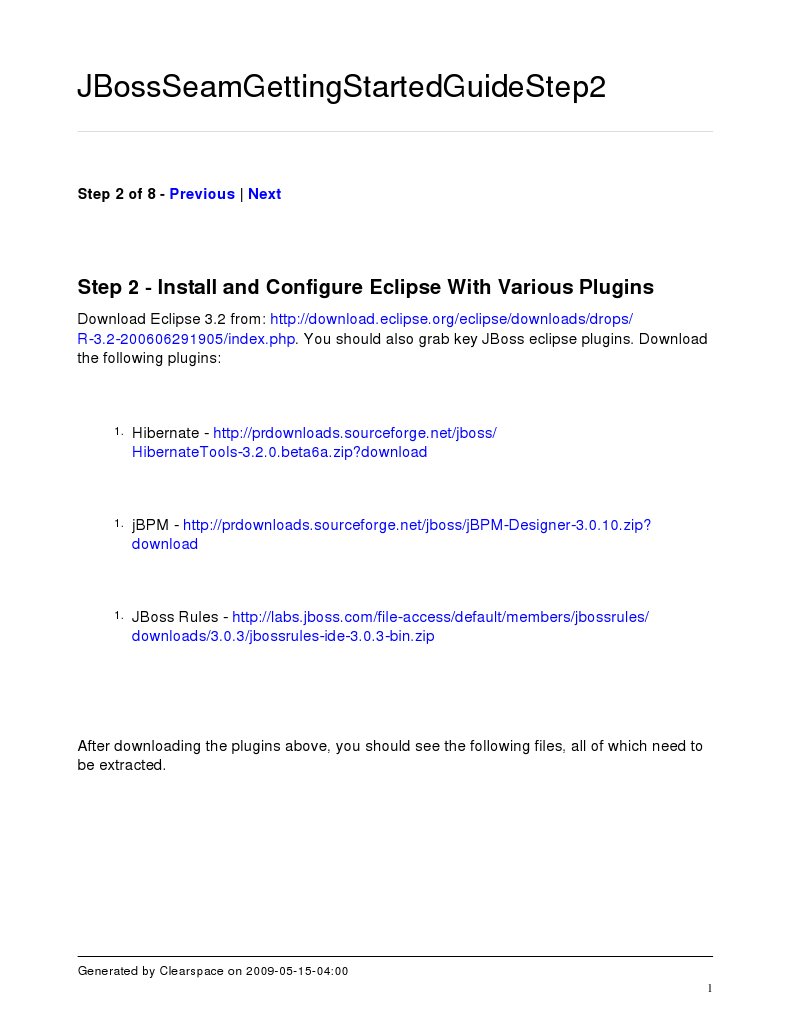 JBossSeamGettingStartedGuideStep2

Step 2 of 8 - Previous | Next

Step 2 - Install and Configure Eclipse With Various Plugins

Download Eclipse 3.2 from: http://download.eclipse.org/eclipse/downloads/drops/R-3.2-200606291905/index.php. You should also grab key JBoss eclipse plugins. Download the following plugins:

1. Hibernate - http://prdownloads.sourceforge.net/jboss/HibernateTools-3.2.0.beta6a.zip?download

1. jBPM - http://prdownloads.sourceforge.net/jboss/jBPM-Designer-3.0.10.zip?download

1. JBoss Rules - http://labs.jboss.com/file-access/default/members/jbossrules/downloads/3.0.3/jbossrules-ide-3.0.3-bin.zip

After downloading the plugins above, you should see the following files, all of which need to be extracted.

Generated by Clearspace on 2009-05-15-04:00

1